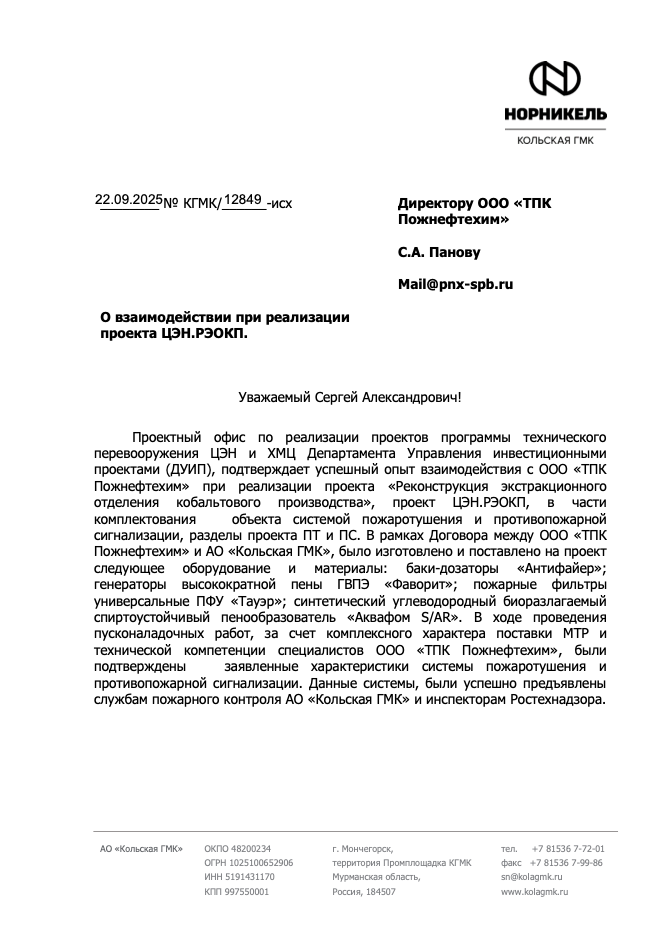 НОРНИКЕЛЬ
КОЛЬСКАЯ ГМК

22.09.2025№ КГМК/12849-исх

Директору ООО «ТПК Пожнефтехим»

С.А. Панову

Mail@pnx-spb.ru

О взаимодействии при реализации проекта ЦЭН.РЭОКП.

Уважаемый Сергей Александрович!

Проектный офис по реализации проектов программы технического перевооружения ЦЭН и ХМЦ Департамента Управления инвестиционными проектами (ДУИП), подтверждает успешный опыт взаимодействия с ООО «ТПК Пожнефтехим» при реализации проекта «Реконструкция экстракционного отделения кобальтового производства», проект ЦЭН.РЭОКП, в части комплектования объекта системой пожаротушения и противопожарной сигнализации, разделы проекта ПТ и ПС. В рамках Договора между ООО «ТПК Пожнефтехим» и АО «Кольская ГМК», было изготовлено и поставлено на проект следующее оборудование и материалы: баки-дозаторы «Антифайер»; генераторы высокократной пены ГВПЭ «Фаворит»; пожарные фильтры универсальные ПФУ «Тауэр»; синтетический углеводородный биоразлагаемый спиртоустойчивый пенообразователь «Аквафом S/AR». В ходе проведения пусконаладочных работ, за счет комплексного характера поставки МТР и технической компетенции специалистов ООО «ТПК Пожнефтехим», были подтверждены заявленные характеристики системы пожаротушения и противопожарной сигнализации. Данные системы, были успешно предъявлены службам пожарного контроля АО «Кольская ГМК» и инспекторам Ростехнадзора.

АО «Кольская ГМК»
ОКПО 48200234
ОГРН 1025100652906
ИНН 5191431170
КПП 997550001

г. Мончегорск,
территория Промплощадка КГМК
Мурманская область,
Россия, 184507

тел. +7 81536 7-72-01
факс +7 81536 7-99-86
sn@kolagmk.ru
www.kolagmk.ru